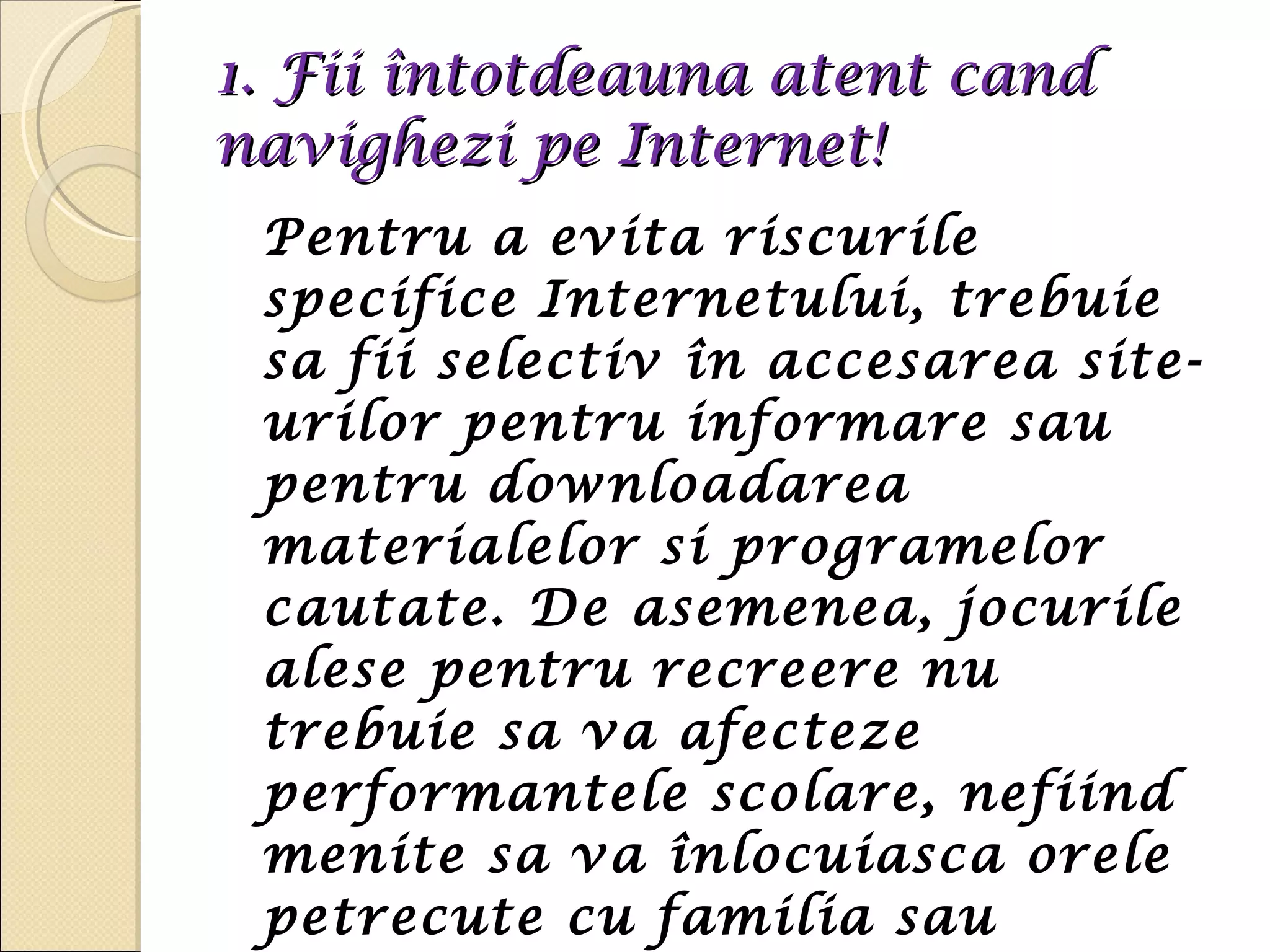 1. Fii întotdeauna atent cand navighezi pe Internet!

Pentru a evita riscurile specifice Internetului, trebuie sa fii selectiv în accesarea site-urilor pentru informare sau pentru downloadarea materialelor si programelor cautate. De asemenea, jocurile alese pentru recreere nu trebuie sa va afecteze performantele scolare, nefiind menite sa va înlocuiasca orele petrecute cu familia sau